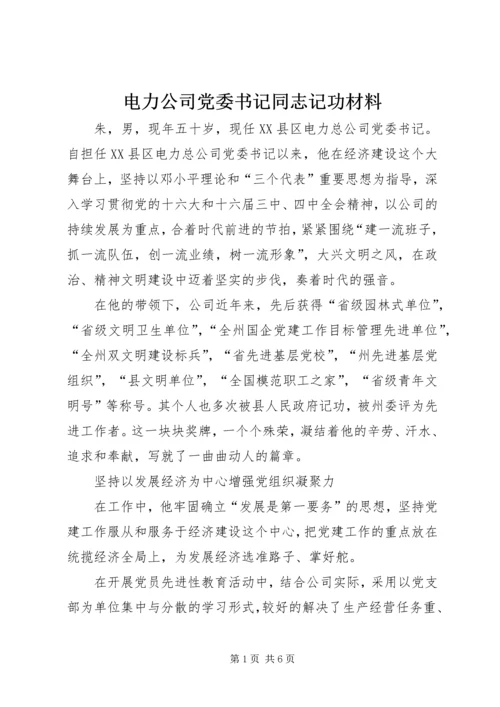 电力公司党委书记同志记功材料

朱，男，现年五十岁，现任XX县区电力总公司党委书记。自担任XX县区电力总公司党委书记以来，他在经济建设这个大舞台上，坚持以邓小平理论和“三个代表”重要思想为指导，深入学习贯彻党的十六大和十六届三中、四中全会精神，以公司的持续发展为重点，合着时代前进的节拍，紧紧围绕“建一流班子，抓一流队伍，创一流业绩，树一流形象”，大兴文明之风，在政治、精神文明建设中迈着坚实的步伐，奏着时代的强音。

在他的带领下，公司近年来，先后获得“省级园林式单位”，“省级文明卫生单位”，“全州国企党建工作目标管理先进单位”，“全州双文明建设标兵”，“省先进基层党校”，“州先进基层党组织”，“县文明单位”，“全国模范职工之家”，“省级青年文明号”等称号。其个人也多次被县人民政府记功，被州委评为先进工作者。这一块块奖牌，一个个殊荣，凝结着他的辛劳、汗水、追求和奉献，写就了一曲曲动人的篇章。

坚持以发展经济为中心增强党组织凝聚力

在工作中，他牢固确立“发展是第一要务”的思想，坚持党建工作服从和服务于经济建设这个中心，把党建工作的重点放在统揽经济全局上，为发展经济选准路子、掌好舵。

在开展党员先进性教育活动中，结合公司实际，采用以党支部为单位集中与分散的学习形式，较好的解决了生产经营任务重、

第1页 共6页